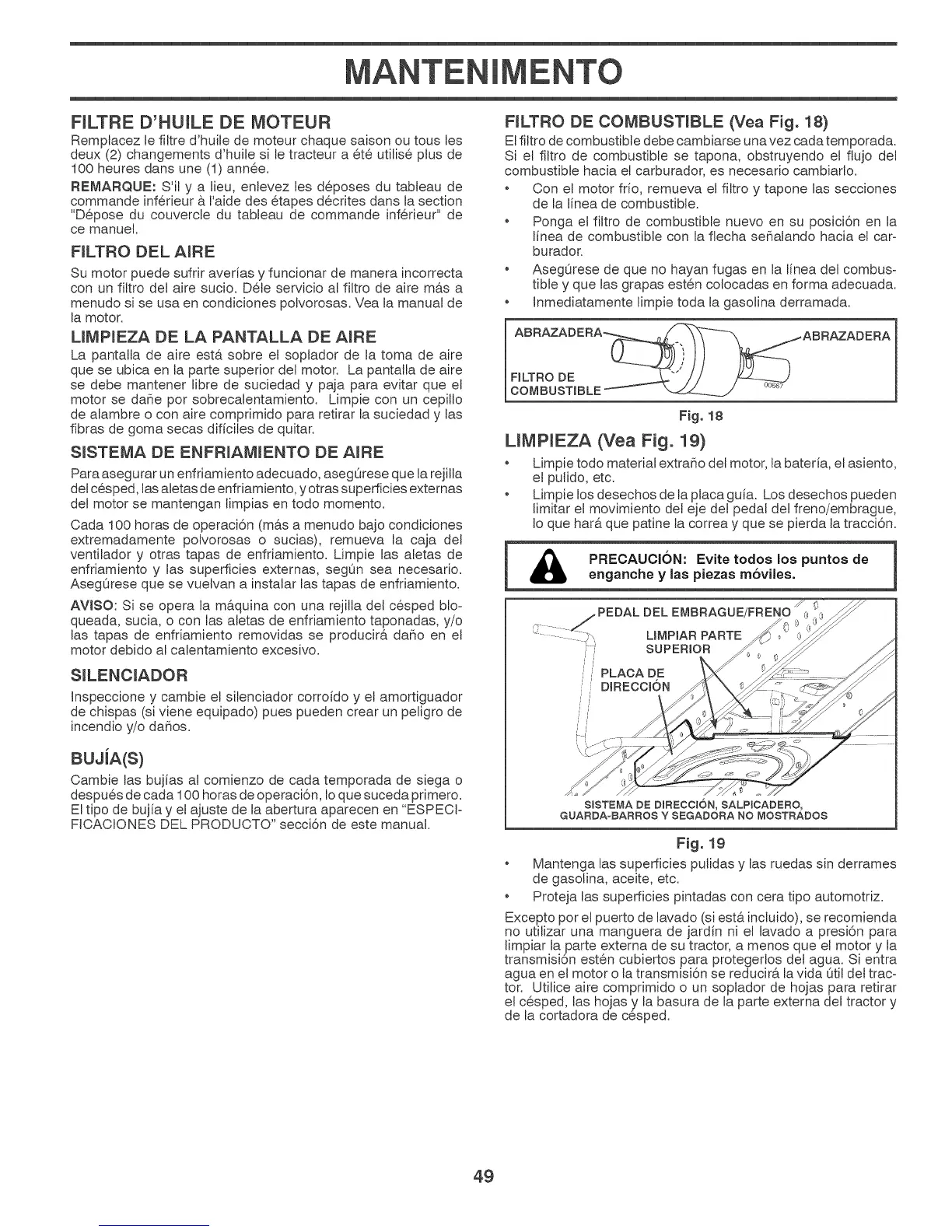 MANTENIMENTO

FILTRE D'HUILE DE MOTEUR

Remplacez le filtre d'huile de moteur chaque saison ou tous les deux (2) changements d'huile si le tracteur a été utilisé plus de 100 heures dans une (1) année.

REMARQUE: S'il y a lieu, enlevez les déposes du tableau de commande inférieur à l'aide des étapes décrites dans la section "Dépose du couvercle du tableau de commande inférieur" de ce manuel.

FILTRO DEL AIRE

Su motor puede sufrir averías y funcionar de manera incorrecta con un filtro del aire sucio. Déle servicio al filtro de aire más a menudo si se usa en condiciones polvorosas. Vea la manual de la motor.

LIMPIEZA DE LA PANTALLA DE AIRE

La pantalla de aire está sobre el soplador de la toma de aire que se ubica en la parte superior del motor. La pantalla de aire se debe mantener libre de suciedad y paja para evitar que el motor se dañe por sobrecalentamiento. Limpie con un cepillo de alambre o con aire comprimido para retirar la suciedad y las fibras de goma secas difíciles de quitar.

SISTEMA DE ENFRIAMIENTO DE AIRE

Para asegurar un enfriamiento adecuado, asegúrese que la rejilla del césped, las aletas de enfriamiento, y otras superficies externas del motor se mantengan limpias en todo momento.

Cada 100 horas de operación (más a menudo bajo condiciones extremadamente polvorosas o sucias), remueva la caja del ventilador y otras tapas de enfriamiento. Limpie las aletas de enfriamiento y las superficies externas, según sea necesario. Asegúrese que se vuelvan a instalar las tapas de enfriamiento.

AVISO: Si se opera la máquina con una rejilla del césped bloqueada, sucia, o con las aletas de enfriamiento taponadas, y/o las tapas de enfriamiento removidas se producirá daño en el motor debido al calentamiento excesivo.

SILENCIADOR

Inspeccione y cambie el silenciador corroído y el amortiguador de chispas (si viene equipado) pues pueden crear un peligro de incendio y/o daños.

BUJÍA(S)

Cambie las bujías al comienzo de cada temporada de siega o después de cada 100 horas de operación, lo que suceda primero. El tipo de bujía y el ajuste de la abertura aparecen en "ESPECIFICACIONES DEL PRODUCTO" sección de este manual.

FILTRO DE COMBUSTIBLE (Vea Fig. 18)

El filtro de combustible debe cambiarse una vez cada temporada. Si el filtro de combustible se tapona, obstruyendo el flujo del combustible hacia el carburador, es necesario cambiarlo.

• Con el motor frío, remueva el filtro y tapone las secciones de la línea de combustible.
• Ponga el filtro de combustible nuevo en su posición en la línea de combustible con la flecha señalando hacia el carburador.
• Asegúrese de que no hayan fugas en la línea del combustible y que las grapas estén colocadas en forma adecuada.
• Inmediatamente limpie toda la gasolina derramada.

ABRAZADERA
ABRAZADERA
FILTRO DE COMBUSTIBLE
00667

Fig. 18

LIMPIEZA (Vea Fig. 19)

• Limpie todo material extraño del motor, la batería, el asiento, el pulido, etc.
• Limpie los desechos de la placa guía. Los desechos pueden limitar el movimiento del eje del pedal del freno/embrague, lo que hará que patine la correa y que se pierda la tracción.

PRECAUCIÓN: Evite todos los puntos de enganche y las piezas móviles.

PEDAL DEL EMBRAGUE/FRENO
LIMPIAR PARTE SUPERIOR
PLACA DE DIRECCIÓN
SISTEMA DE DIRECCIÓN, SALPICADERO, GUARDA-BARROS Y SEGADORA NO MOSTRADOS

Fig. 19

• Mantenga las superficies pulidas y las ruedas sin derrames de gasolina, aceite, etc.
• Proteja las superficies pintadas con cera tipo automotriz.

Excepto por el puerto de lavado (si está incluido), se recomienda no utilizar una manguera de jardín ni el lavado a presión para limpiar la parte externa de su tractor, a menos que el motor y la transmisión estén cubiertos para protegerlos del agua. Si entra agua en el motor o la transmisión se reducirá la vida útil del tractor. Utilice aire comprimido o un soplador de hojas para retirar el césped, las hojas y la basura de la parte externa del tractor y de la cortadora de césped.

49